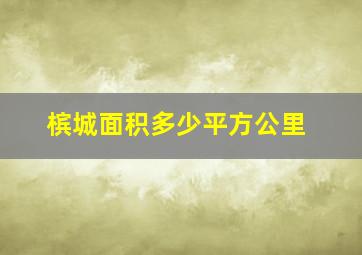 槟城面积多少平方公里